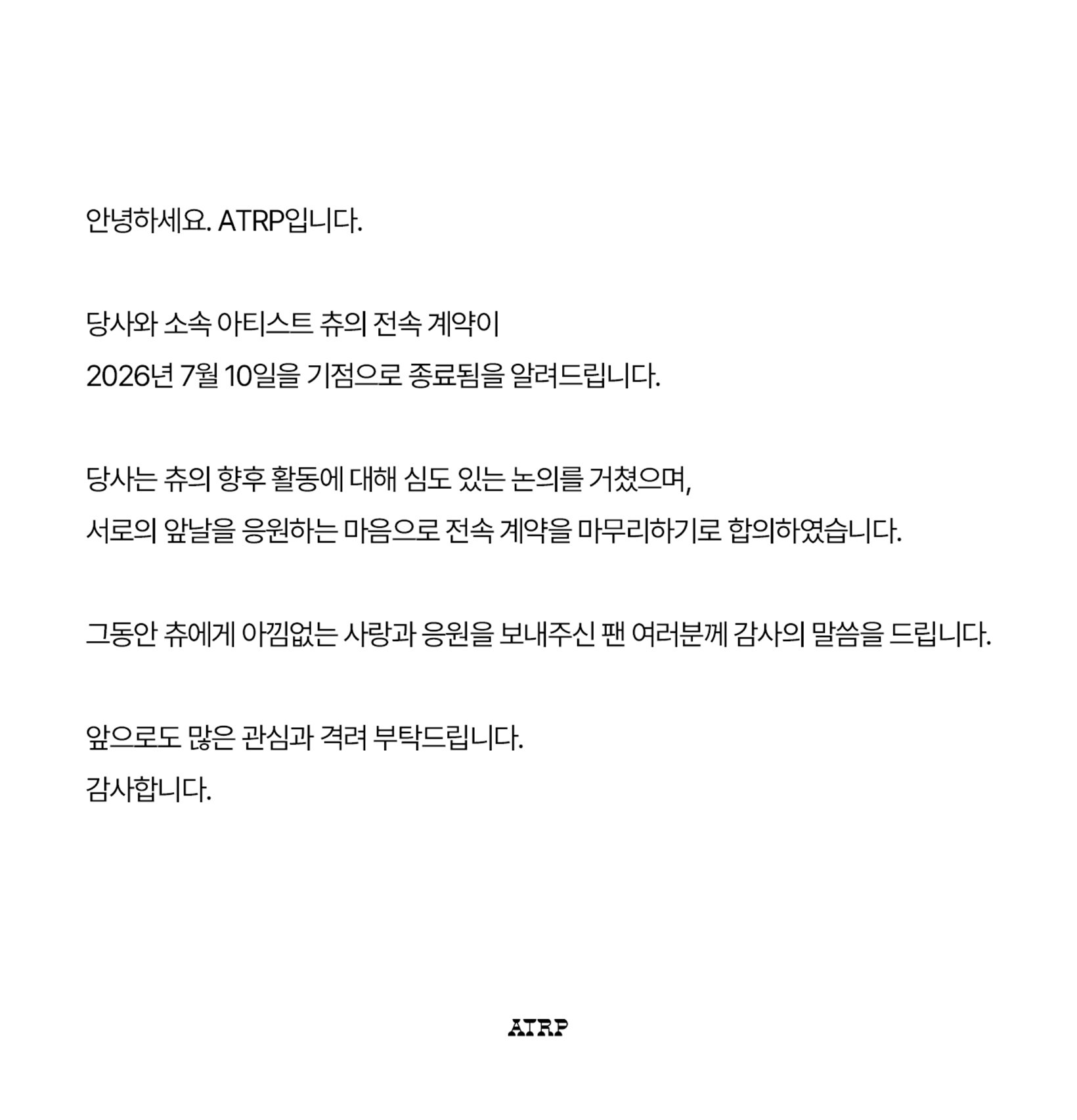 안녕하세요. ATRP입니다.

당사와 소속 아티스트 츄의 전속 계약이 2026년 7월 10일을 기점으로 종료됨을 알려드립니다.

당사는 츄의 향후 활동에 대해 심도 있는 논의를 거쳤으며, 서로의 앞날을 응원하는 마음으로 전속 계약을 마무리하기로 합의하였습니다.

그동안 츄에게 아낌없는 사랑과 응원을 보내주신 팬 여러분께 감사의 말씀을 드립니다.

앞으로도 많은 관심과 격려 부탁드립니다.
감사합니다.

ATRP